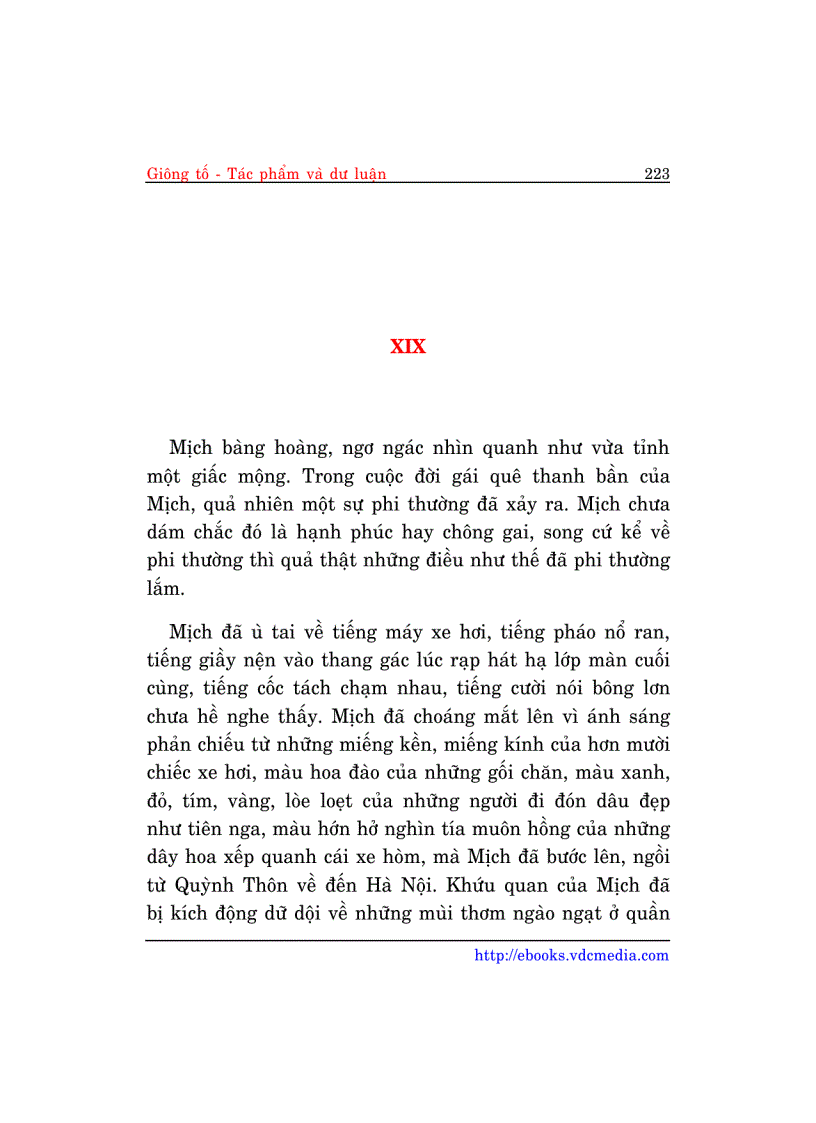 Giông tố - Tác phẩm và dư luận 223

XIX

Mịch bàng hoàng, ngơ ngác nhìn quanh như vừa tỉnh một giấc mộng. Trong cuộc đời gái quê thanh bần của Mịch, quả nhiên một sự phi thường đã xảy ra. Mịch chưa dám chắc đó là hạnh phúc hay chông gai, song cứ kể về phi thường thì quả thật những điều như thế đã phi thường lắm.

Mịch đã ù tai về tiếng máy xe hơi, tiếng pháo nổ ran, tiếng giầy nện vào thang gác lúc rạp hát hạ lớp màn cuối cùng, tiếng cốc tách chạm nhau, tiếng cười nói bông lơn chưa hề nghe thấy. Mịch đã choáng mắt lên vì ánh sáng phản chiếu từ những miếng kền, miếng kính của hơn mười chiếc xe hơi, màu hoa đào của những gối chăn, màu xanh, đỏ, tím, vàng, lòe loẹt của những người đi đón dâu đẹp như tiên nga, màu hớn hở nghìn tía muôn hồng của những dây hoa xếp quanh cái xe hòm, mà Mịch đã bước lên, ngồi từ Quỳnh Thôn về đến Hà Nội. Khứu quan của Mịch đã bị kích động dữ dội về những mùi thơm ngào ngạt ở quần

http://ebooks.vdcmedia.com